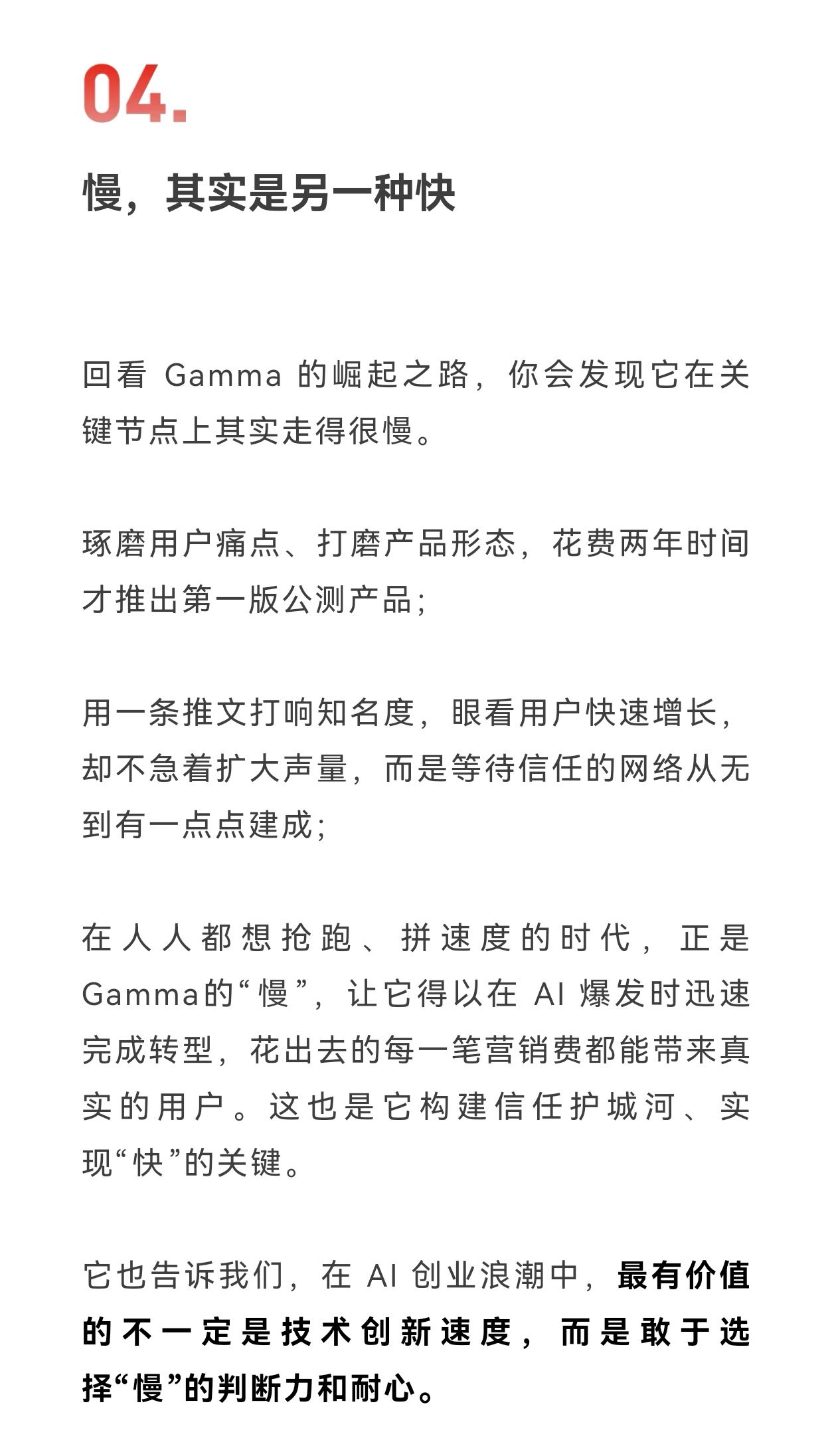 04.

慢，其实是另一种快

回看 Gamma 的崛起之路，你会发现它在关键节点上其实走得很慢。

琢磨用户痛点、打磨产品形态，花费两年时间才推出第一版公测产品；

用一条推文打响知名度，眼看用户快速增长，却不急着扩大声量，而是等待信任的网络从无到有一点点建成；

在人人都想抢跑、拼速度的时代，正是Gamma的“慢”，让它得以在 AI 爆发时迅速完成转型，花出去的每一笔营销费都能带来真实的用户。这也是它构建信任护城河、实现“快”的关键。

它也告诉我们，在 AI 创业浪潮中，最有价值的不一定是技术创新速度，而是敢于选择“慢”的判断力和耐心。